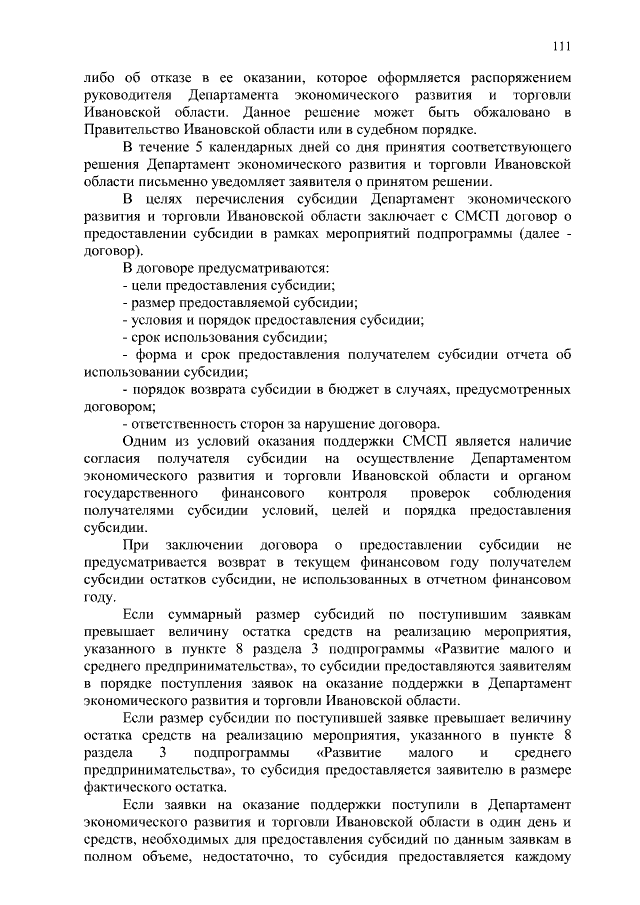 111

либо об отказе в ее оказании, которое оформляется распоряжением руководителя Департамента экономического развития и торговли Ивановской области. Данное решение может быть обжаловано в Правительство Ивановской области или в судебном порядке.

В течение 5 календарных дней со дня принятия соответствующего решения Департамент экономического развития и торговли Ивановской области письменно уведомляет заявителя о принятом решении.

В целях перечисления субсидии Департамент экономического развития и торговли Ивановской области заключает с СМСП договор о предоставлении субсидии в рамках мероприятий подпрограммы (далее - договор).

В договоре предусматриваются:

- цели предоставления субсидии;

- размер предоставляемой субсидии;

- условия и порядок предоставления субсидии;

- срок использования субсидии;

- форма и срок предоставления получателем субсидии отчета об использовании субсидии;

- порядок возврата субсидии в бюджет в случаях, предусмотренных договором;

- ответственность сторон за нарушение договора.

Одним из условий оказания поддержки СМСП является наличие согласия получателя субсидии на осуществление Департаментом экономического развития и торговли Ивановской области и органом государственного финансового контроля проверок соблюдения получателями субсидии условий, целей и порядка предоставления субсидии.

При заключении договора о предоставлении субсидии не предусматривается возврат в текущем финансовом году получателем субсидии остатков субсидии, не использованных в отчетном финансовом году.

Если суммарный размер субсидий по поступившим заявкам превышает величину остатка средств на реализацию мероприятия, указанного в пункте 8 раздела 3 подпрограммы «Развитие малого и среднего предпринимательства», то субсидии предоставляются заявителям в порядке поступления заявок на оказание поддержки в Департамент экономического развития и торговли Ивановской области.

Если размер субсидии по поступившей заявке превышает величину остатка средств на реализацию мероприятия, указанного в пункте 8 раздела 3 подпрограммы «Развитие малого и среднего предпринимательства», то субсидия предоставляется заявителю в размере фактического остатка.

Если заявки на оказание поддержки поступили в Департамент экономического развития и торговли Ивановской области в один день и средств, необходимых для предоставления субсидий по данным заявкам в полном объеме, недостаточно, то субсидия предоставляется каждому